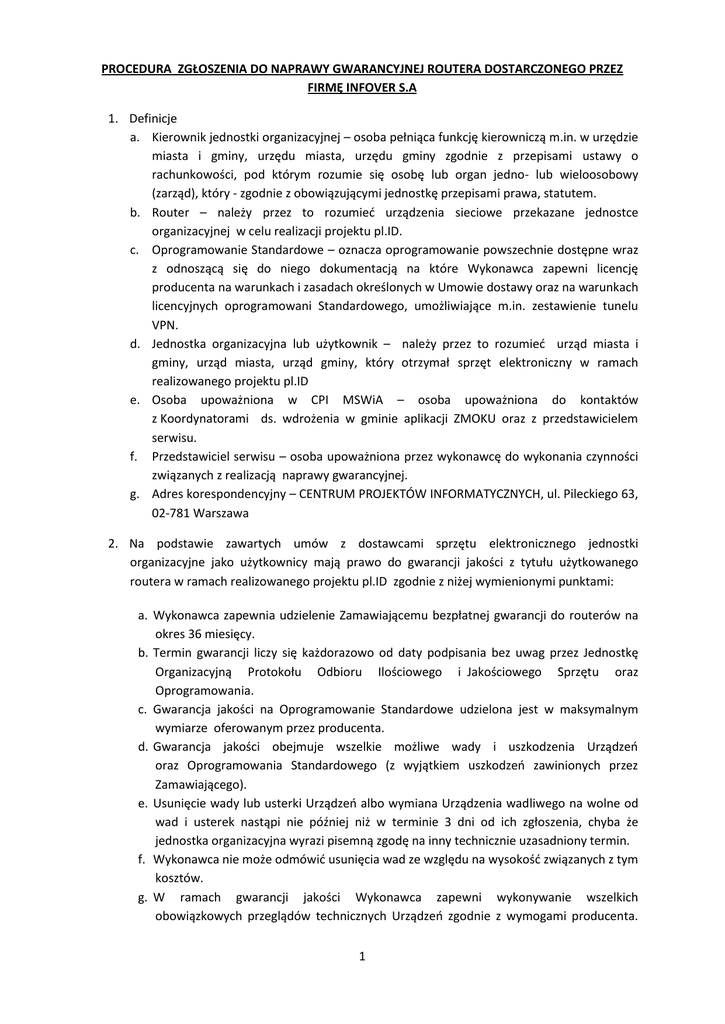 PROCEDURA ZGŁOSZENIA DO NAPRAWY GWARANCYJNEJ ROUTERA DOSTARCZONEGO PRZEZ FIRMĘ INFOVER S.A

1. Definicje
a. Kierownik jednostki organizacyjnej – osoba pełniąca funkcję kierowniczą m.in. w urzędzie miasta i gminy, urzędu miasta, urzędu gminy zgodnie z przepisami ustawy o rachunkowości, pod którym rozumie się osobę lub organ jedno- lub wieloosobowy (zarząd), który - zgodnie z obowiązującymi jednostkę przepisami prawa, statutem.
b. Router – należy przez to rozumieć urządzenia sieciowe przekazane jednostce organizacyjnej w celu realizacji projektu pl.ID.
c. Oprogramowanie Standardowe – oznacza oprogramowanie powszechnie dostępne wraz z odnoszącą się do niego dokumentacją na które Wykonawca zapewni licencję producenta na warunkach i zasadach określonych w Umowie dostawy oraz na warunkach licencyjnych oprogramowani Standardowego, umożliwiające m.in. zestawienie tunelu VPN.
d. Jednostka organizacyjna lub użytkownik – należy przez to rozumieć urząd miasta i gminy, urząd miasta, urząd gminy, który otrzymał sprzęt elektroniczny w ramach realizowanego projektu pl.ID
e. Osoba upoważniona w CPI MSWiA – osoba upoważniona do kontaktów z Koordynatorami ds. wdrożenia w gminie aplikacji ZMOKU oraz z przedstawicielem serwisu.
f. Przedstawiciel serwisu – osoba upoważniona przez wykonawcę do wykonania czynności związanych z realizacją naprawy gwarancyjnej.
g. Adres korespondencyjny – CENTRUM PROJEKTÓW INFORMATYCZNYCH, ul. Pileckiego 63, 02-781 Warszawa

2. Na podstawie zawartych umów z dostawcami sprzętu elektronicznego jednostki organizacyjne jako użytkownicy mają prawo do gwarancji jakości z tytułu użytkowanego routera w ramach realizowanego projektu pl.ID zgodnie z niżej wymienionymi punktami:

a. Wykonawca zapewnia udzielenie Zamawiającemu bezpłatnej gwarancji do routerów na okres 36 miesięcy.
b. Termin gwarancji liczy się każdorazowo od daty podpisania bez uwag przez Jednostkę Organizacyjną Protokołu Odbioru Ilościowego i Jakościowego Sprzętu oraz Oprogramowania.
c. Gwarancja jakości na Oprogramowanie Standardowe udzielona jest w maksymalnym wymiarze oferowanym przez producenta.
d. Gwarancja jakości obejmuje wszelkie możliwe wady i uszkodzenia Urządzeń oraz Oprogramowania Standardowego (z wyjątkiem uszkodzeń zawinionych przez Zamawiającego).
e. Usunięcie wady lub usterki Urządzeń albo wymiana Urządzenia wadliwego na wolne od wad i usterek nastąpi nie później niż w terminie 3 dni od ich zgłoszenia, chyba że jednostka organizacyjna wyrazi pisemną zgodę na inny technicznie uzasadniony termin.
f. Wykonawca nie może odmówić usunięcia wad ze względu na wysokość związanych z tym kosztów.
g. W ramach gwarancji jakości Wykonawca zapewni wykonywanie wszelkich obowiązkowych przeglądów technicznych Urządzeń zgodnie z wymogami producenta.

1